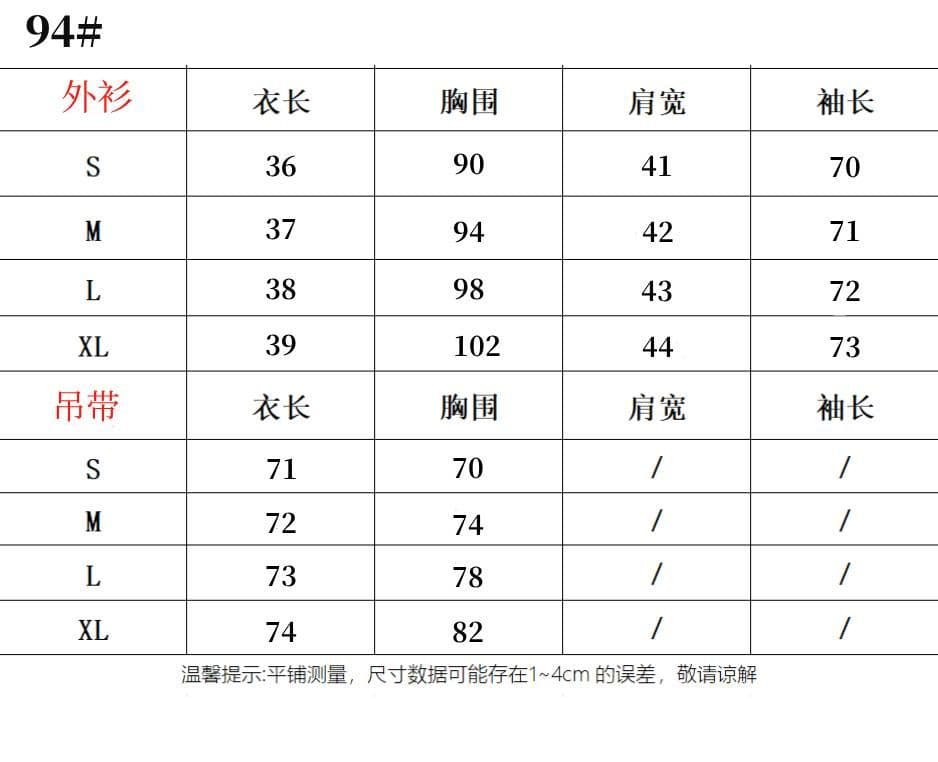 94#

| 外衫 | 衣长 | 胸围 | 肩宽 | 袖长 |
|---|---|---|---|---|
| S | 36 | 90 | 41 | 70 |
| M | 37 | 94 | 42 | 71 |
| L | 38 | 98 | 43 | 72 |
| XL | 39 | 102 | 44 | 73 |
| 吊带 | 衣长 | 胸围 | 肩宽 | 袖长 |
| S | 71 | 70 | / | / |
| M | 72 | 74 | / | / |
| L | 73 | 78 | / | / |
| XL | 74 | 82 | / | / |

温馨提示:平铺测量，尺寸数据可能存在1~4cm 的误差，敬请谅解